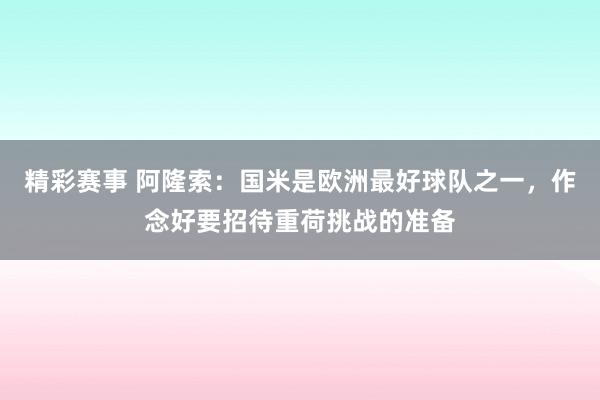 精彩赛事 阿隆索：国米是欧洲最好球队之一，作念好要招待重荷挑战的准备